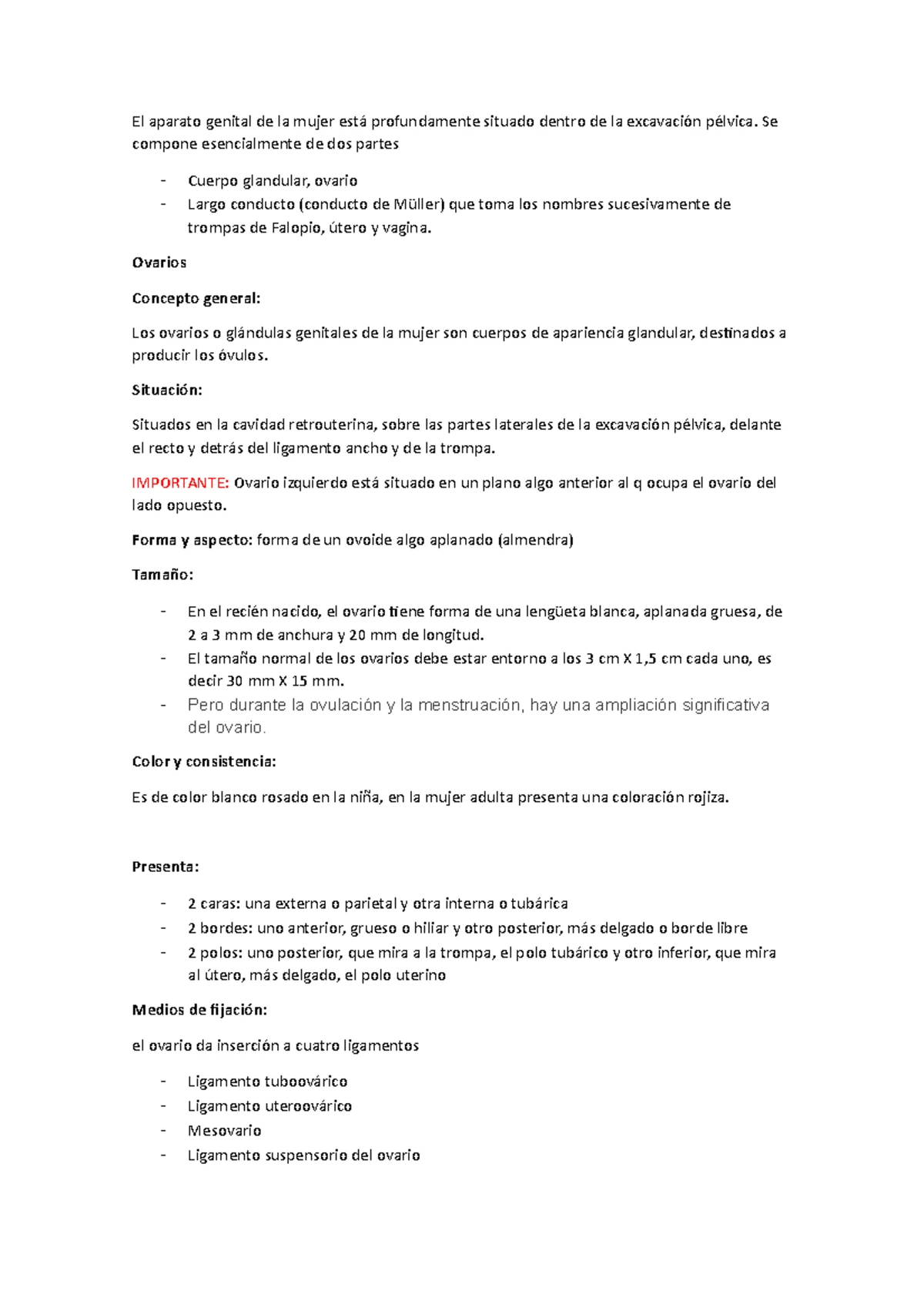 El aparato genital de la mujer está profundamente situado dentro de la excavación pélvica. Se compone esencialmente de dos partes

- Cuerpo glandular, ovario
- Largo conducto (conducto de Müller) que toma los nombres sucesivamente de trompas de Falopio, útero y vagina.

Ovarios

Concepto general:

Los ovarios o glándulas genitales de la mujer son cuerpos de apariencia glandular, destinados a producir los óvulos.

Situación:

Situados en la cavidad retrouterina, sobre las partes laterales de la excavación pélvica, delante el recto y detrás del ligamento ancho y de la trompa.

IMPORTANTE: Ovario izquierdo está situado en un plano algo anterior al q ocupa el ovario del lado opuesto.

Forma y aspecto: forma de un ovoide algo aplanado (almendra)

Tamaño:

- En el recién nacido, el ovario tiene forma de una lengüeta blanca, aplanada gruesa, de 2 a 3 mm de anchura y 20 mm de longitud.
- El tamaño normal de los ovarios debe estar entorno a los 3 cm X 1,5 cm cada uno, es decir 30 mm X 15 mm.
- Pero durante la ovulación y la menstruación, hay una ampliación significativa del ovario.

Color y consistencia:

Es de color blanco rosado en la niña, en la mujer adulta presenta una coloración rojiza.

Presenta:

- 2 caras: una externa o parietal y otra interna o tubárica
- 2 bordes: uno anterior, grueso o hiliar y otro posterior, más delgado o borde libre
- 2 polos: uno posterior, que mira a la trompa, el polo tubárico y otro inferior, que mira al útero, más delgado, el polo uterino

Medios de fijación:

el ovario da inserción a cuatro ligamentos

- Ligamento tuboovárico
- Ligamento uteroovárico
- Mesovario
- Ligamento suspensorio del ovario